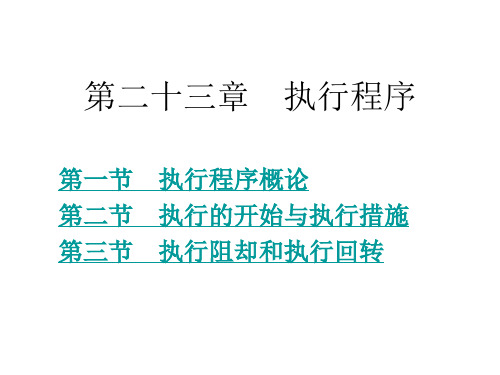 第二十三章　执行程序

第一节　执行程序概论
第二节　执行的开始与执行措施
第三节　执行阻却和执行回转